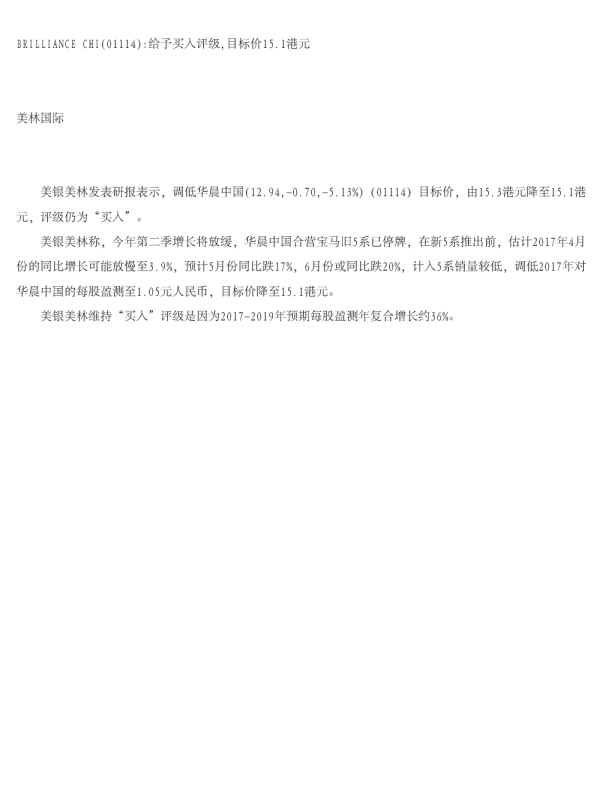 BRILLIANCE CHI(01114):给予买入评级,目标价15.1港元

美林国际

美银美林发表研报表示，调低华晨中国(12.94,-0.70,-5.13%)（01114）目标价，由15.3港元降至15.1港元，评级仍为“买入”。

美银美林称，今年第二季增长将放缓，华晨中国合营宝马旧5系已停牌，在新5系推出前，估计2017年4月份的同比增长可能放慢至3.9%，预计5月份同比跌17%，6月份或同比跌20%，计入5系销量较低，调低2017年对华晨中国的每股盈测至1.05元人民币，目标价降至15.1港元。

美银美林维持“买入”评级是因为2017-2019年预期每股盈测年复合增长约36%。